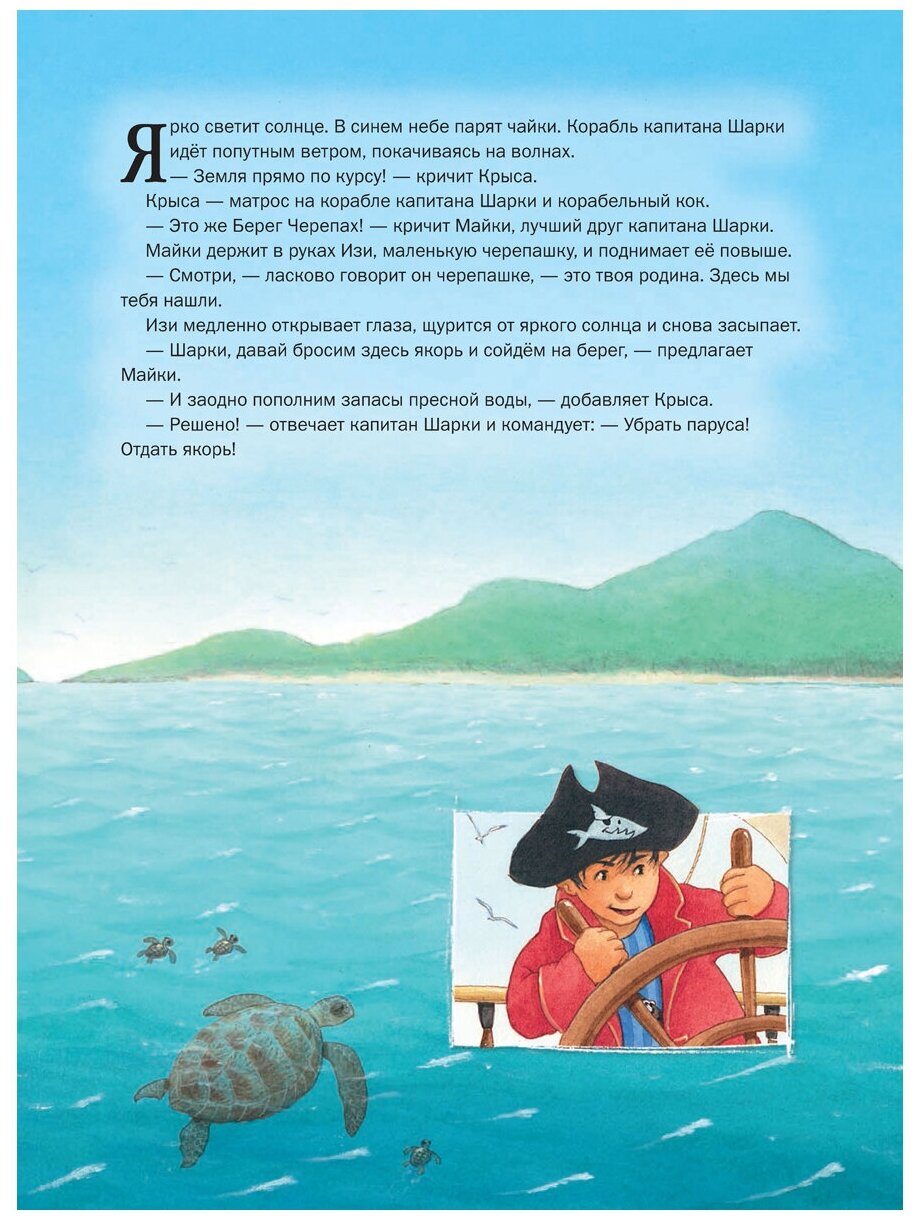 Ярко светит солнце. В синем небе парят чайки. Корабль капитана Шарки идёт попутным ветром, покачиваясь на волнах.

— Земля прямо по курсу! — кричит Крыса.

Крыса — матрос на корабле капитана Шарки и корабельный кок.

— Это же Берег Черепах! — кричит Майки, лучший друг капитана Шарки.

Майки держит в руках Изи, маленькую черепашку, и поднимает её повыше.

— Смотри, — ласково говорит он черепашке, — это твоя родина. Здесь мы тебя нашли.

Изи медленно открывает глаза, щурится от яркого солнца и снова засыпает.

— Шарки, давай бросим здесь якорь и сойдём на берег, — предлагает Майки.

— И заодно пополним запасы пресной воды, — добавляет Крыса.

— Решено! — отвечает капитан Шарки и командует: — Убрать паруса! Отдать якорь!